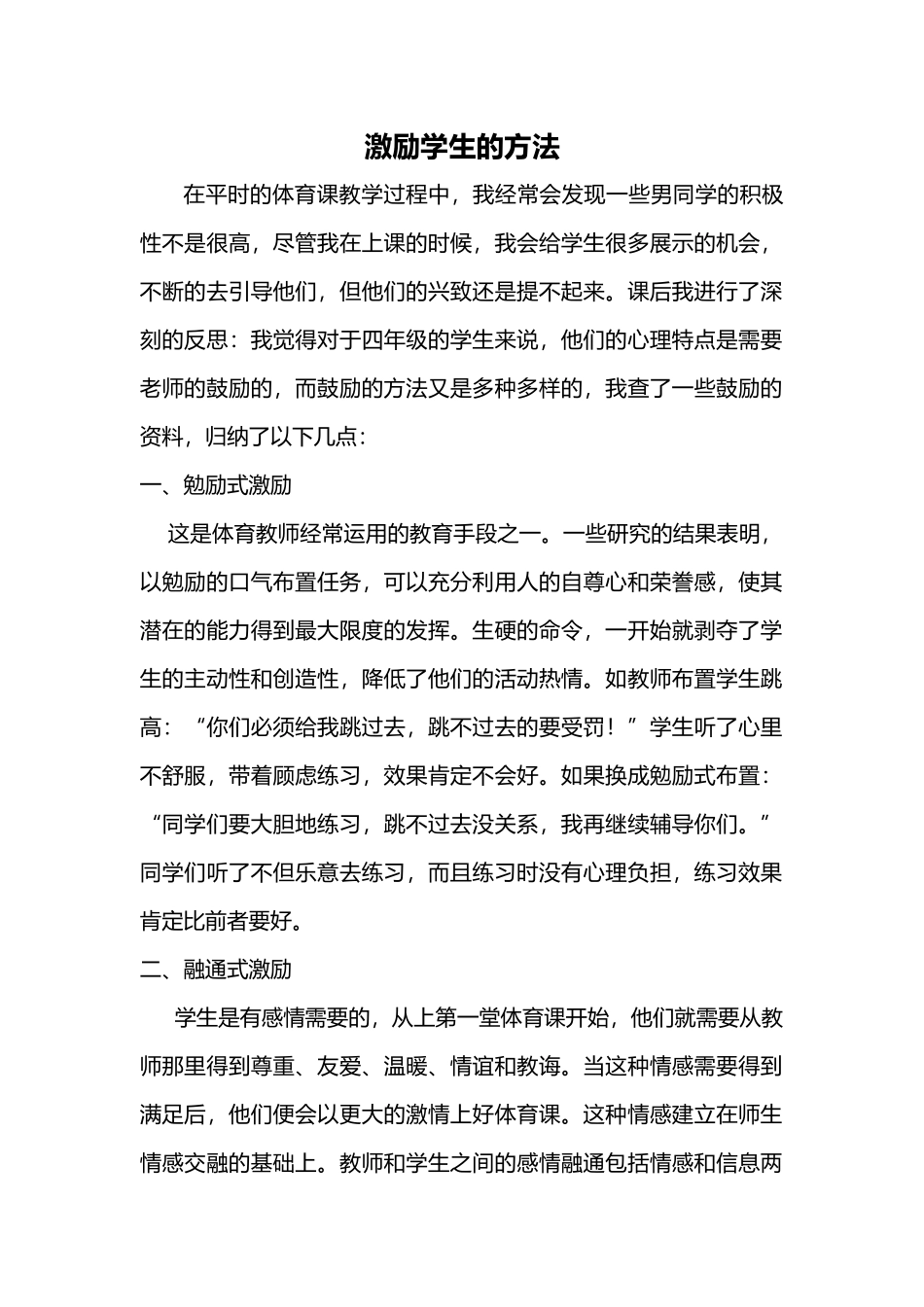 激励学生的方法

在平时的体育课教学过程中，我经常会发现一些男同学的积极性不是很高，尽管我在上课的时候，我会给学生很多展示的机会，不断的去引导他们，但他们的兴致还是提不起来。课后我进行了深刻的反思：我觉得对于四年级的学生来说，他们的心理特点是需要老师的鼓励的，而鼓励的方法又是多种多样的，我查了一些鼓励的资料，归纳了以下几点：

一、勉励式激励

这是体育教师经常运用的教育手段之一。一些研究的结果表明，以勉励的口气布置任务，可以充分利用人的自尊心和荣誉感，使其潜在的能力得到最大限度的发挥。生硬的命令，一开始就剥夺了学生的主动性和创造性，降低了他们的活动热情。如教师布置学生跳高：“你们必须给我跳过去，跳不过去的要受罚！”学生听了心里不舒服，带着顾虑练习，效果肯定不会好。如果换成勉励式布置：“同学们要大胆地练习，跳不过去没关系，我再继续辅导你们。”同学们听了不但乐意去练习，而且练习时没有心理负担，练习效果肯定比前者要好。

二、融通式激励

学生是有感情需要的，从上第一堂体育课开始，他们就需要从教师那里得到尊重、友爱、温暖、情谊和教诲。当这种情感需要得到满足后，他们便会以更大的激情上好体育课。这种情感建立在师生情感交融的基础上。教师和学生之间的感情融通包括情感和信息两